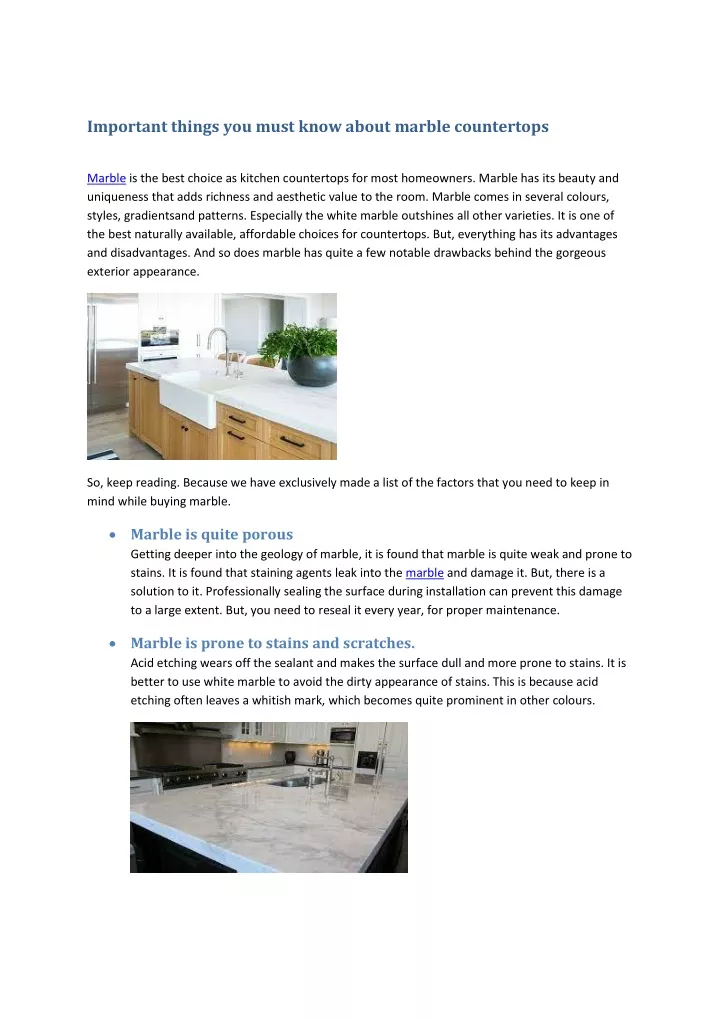 Important things you must know about marble countertops

Marble is the best choice as kitchen countertops for most homeowners. Marble has its beauty and uniqueness that adds richness and aesthetic value to the room. Marble comes in several colours, styles, gradientsand patterns. Especially the white marble outshines all other varieties. It is one of the best naturally available, affordable choices for countertops. But, everything has its advantages and disadvantages. And so does marble has quite a few notable drawbacks behind the gorgeous exterior appearance.

So, keep reading. Because we have exclusively made a list of the factors that you need to keep in mind while buying marble.

• Marble is quite porous
Getting deeper into the geology of marble, it is found that marble is quite weak and prone to stains. It is found that staining agents leak into the marble and damage it. But, there is a solution to it. Professionally sealing the surface during installation can prevent this damage to a large extent. But, you need to reseal it every year, for proper maintenance.

• Marble is prone to stains and scratches.
Acid etching wears off the sealant and makes the surface dull and more prone to stains. It is better to use white marble to avoid the dirty appearance of stains. This is because acid etching often leaves a whitish mark, which becomes quite prominent in other colours.